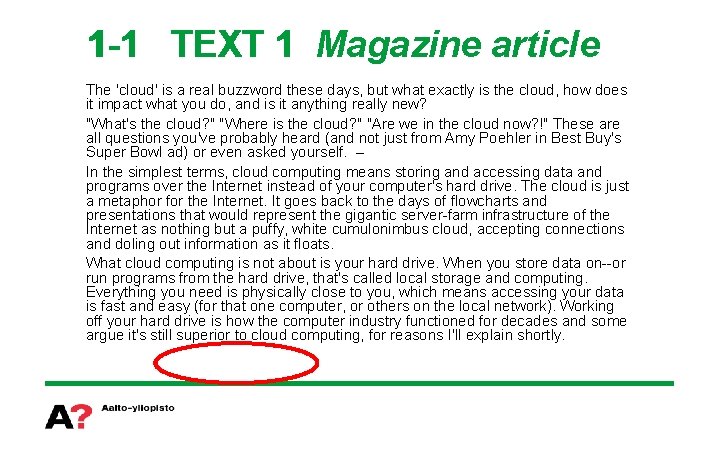 1-1 TEXT 1 Magazine article

The 'cloud' is a real buzzword these days, but what exactly is the cloud, how does it impact what you do, and is it anything really new?

"What's the cloud?" "Where is the cloud?" "Are we in the cloud now?!" These are all questions you've probably heard (and not just from Amy Poehler in Best Buy's Super Bowl ad) or even asked yourself. –

In the simplest terms, cloud computing means storing and accessing data and programs over the Internet instead of your computer's hard drive. The cloud is just a metaphor for the Internet. It goes back to the days of flowcharts and presentations that would represent the gigantic server-farm infrastructure of the Internet as nothing but a puffy, white cumulonimbus cloud, accepting connections and doling out information as it floats.

What cloud computing is not about is your hard drive. When you store data on--or run programs from the hard drive, that's called local storage and computing. Everything you need is physically close to you, which means accessing your data is fast and easy (for that one computer, or others on the local network). Working off your hard drive is how the computer industry functioned for decades and some argue it's still superior to cloud computing, for reasons I'll explain shortly.

A? Aalto-yliopisto